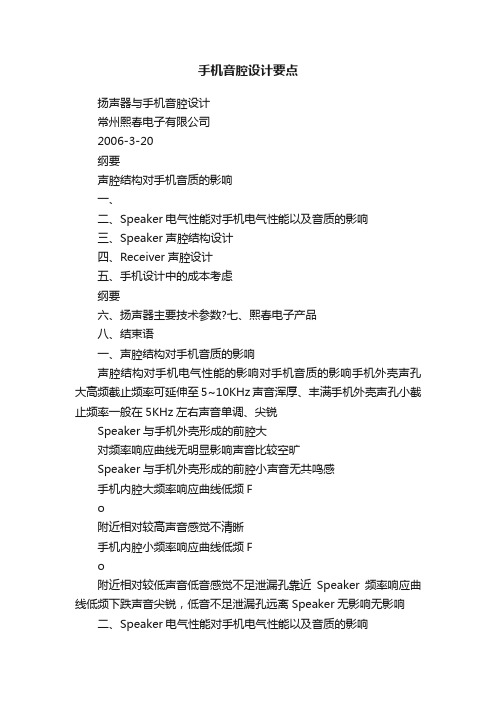 手机音腔设计要点

扬声器与手机音腔设计

常州熙春电子有限公司

2006-3-20

纲要

声腔结构对手机音质的影响

一、

二、Speaker 电气性能对手机电气性能以及音质的影响

三、Speaker 声腔结构设计

四、Receiver 声腔设计

五、手机设计中的成本考虑

纲要

六、扬声器主要技术参数?七、熙春电子产品

八、结束语

一、声腔结构对手机音质的影响

声腔结构对手机电气性能的影响对手机音质的影响手机外壳声孔大高频截止频率可延伸至 5~10KHz 声音浑厚、丰满手机外壳声孔小截止频率一般在 5KHz 左右声音单调、尖锐

Speaker 与手机外壳形成的前腔大

对频率响应曲线无明显影响声音比较空旷

Speaker 与手机外壳形成的前腔小声音无共鸣感

手机内腔大频率响应曲线低频 F

o

附近相对较高声音感觉不清晰

手机内腔小频率响应曲线低频 F

o

附近相对较低声音低音感觉不足泄漏孔靠近 Speaker 频率响应曲线低频下跌声音尖锐，低音不足泄漏孔远离 Speaker 无影响无影响

二、Speaker 电气性能对手机电气性能以及音质的影响